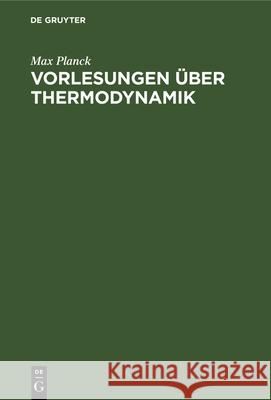 DE GRUYTER

Max Planck
VORLESUNGEN ÜBER THERMODYNAMIK

DE
G

Kraina Książek